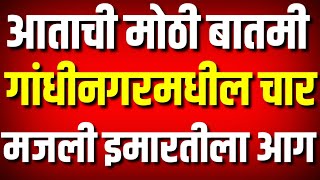 आताची मोठी बातमी
गांधीनगरमधील चार
मजली इमारतीला आग